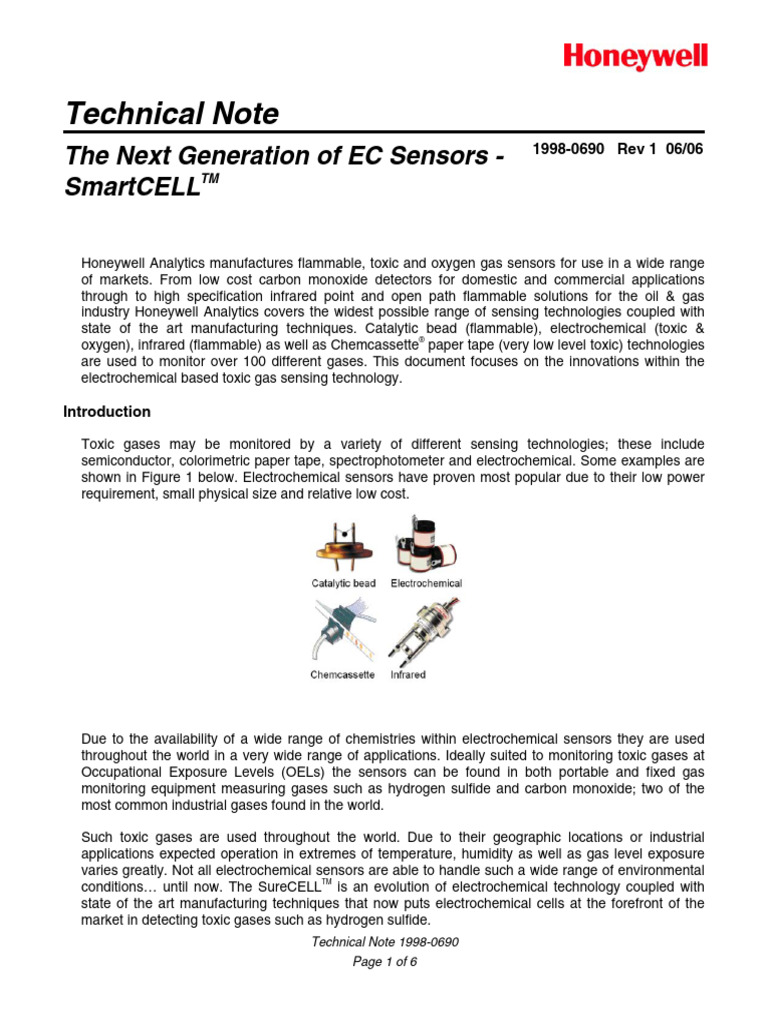 Honeywell

Technical Note

The Next Generation of EC Sensors - SmartCELL$^{TM}$

1998-0690 Rev 1 06/06

Honeywell Analytics manufactures flammable, toxic and oxygen gas sensors for use in a wide range of markets. From low cost carbon monoxide detectors for domestic and commercial applications through to high specification infrared point and open path flammable solutions for the oil & gas industry Honeywell Analytics covers the widest possible range of sensing technologies coupled with state of the art manufacturing techniques. Catalytic bead (flammable), electrochemical (toxic & oxygen), infrared (flammable) as well as Chemcassette$^{®}$ paper tape (very low level toxic) technologies are used to monitor over 100 different gases. This document focuses on the innovations within the electrochemical based toxic gas sensing technology.

Introduction

Toxic gases may be monitored by a variety of different sensing technologies; these include semiconductor, colorimetric paper tape, spectrophotometer and electrochemical. Some examples are shown in Figure 1 below. Electrochemical sensors have proven most popular due to their low power requirement, small physical size and relative low cost.

Catalytic bead
Electrochemical
Chemcassette
Infrared

Due to the availability of a wide range of chemistries within electrochemical sensors they are used throughout the world in a very wide range of applications. Ideally suited to monitoring toxic gases at Occupational Exposure Levels (OELs) the sensors can be found in both portable and fixed gas monitoring equipment measuring gases such as hydrogen sulfide and carbon monoxide; two of the most common industrial gases found in the world.

Such toxic gases are used throughout the world. Due to their geographic locations or industrial applications expected operation in extremes of temperature, humidity as well as gas level exposure varies greatly. Not all electrochemical sensors are able to handle such a wide range of environmental conditions… until now. The SureCELL$^{TM}$ is an evolution of electrochemical technology coupled with state of the art manufacturing techniques that now puts electrochemical cells at the forefront of the market in detecting toxic gases such as hydrogen sulfide.

Technical Note 1998-0690
Page 1 of 6